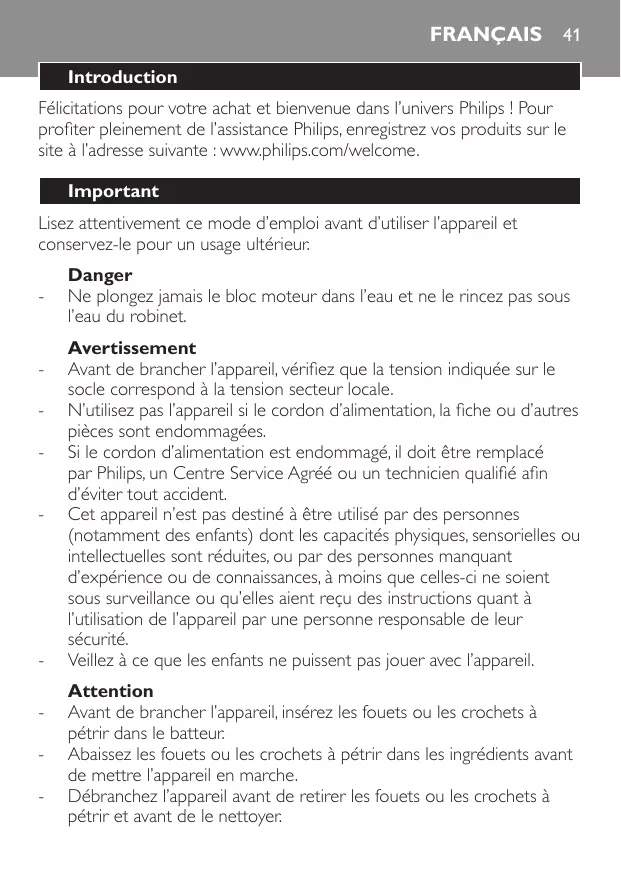 FRANÇAIS 41

Introduction

Félicitations pour votre achat et bienvenue dans l'univers Philips ! Pour profiter pleinement de l'assistance Philips, enregistrez vos produits sur le site à l'adresse suivante : www.philips.com/welcome.

Important

Lisez attentivement ce mode d'emploi avant d'utiliser l'appareil et conservez-le pour un usage ultérieur.

Danger
- Ne plongez jamais le bloc moteur dans l'eau et ne le rincez pas sous l'eau du robinet.

Avertissement
- Avant de brancher l'appareil, vérifiez que la tension indiquée sur le socle correspond à la tension secteur locale.
- N'utilisez pas l'appareil si le cordon d'alimentation, la fiche ou d'autres pièces sont endommagées.
- Si le cordon d'alimentation est endommagé, il doit être remplacé par Philips, un Centre Service Agréé ou un technicien qualifié afin d'éviter tout accident.
- Cet appareil n'est pas destiné à être utilisé par des personnes (notamment des enfants) dont les capacités physiques, sensorielles ou intellectuelles sont réduites, ou par des personnes manquant d'expérience ou de connaissances, à moins que celles-ci ne soient sous surveillance ou qu'elles aient reçu des instructions quant à l'utilisation de l'appareil par une personne responsable de leur sécurité.
- Veillez à ce que les enfants ne puissent pas jouer avec l'appareil.

Attention
- Avant de brancher l'appareil, insérez les fouets ou les crochets à pétrir dans le batteur.
- Abaissez les fouets ou les crochets à pétrir dans les ingrédients avant de mettre l'appareil en marche.
- Débranchez l'appareil avant de retirer les fouets ou les crochets à pétrir et avant de le nettoyer.